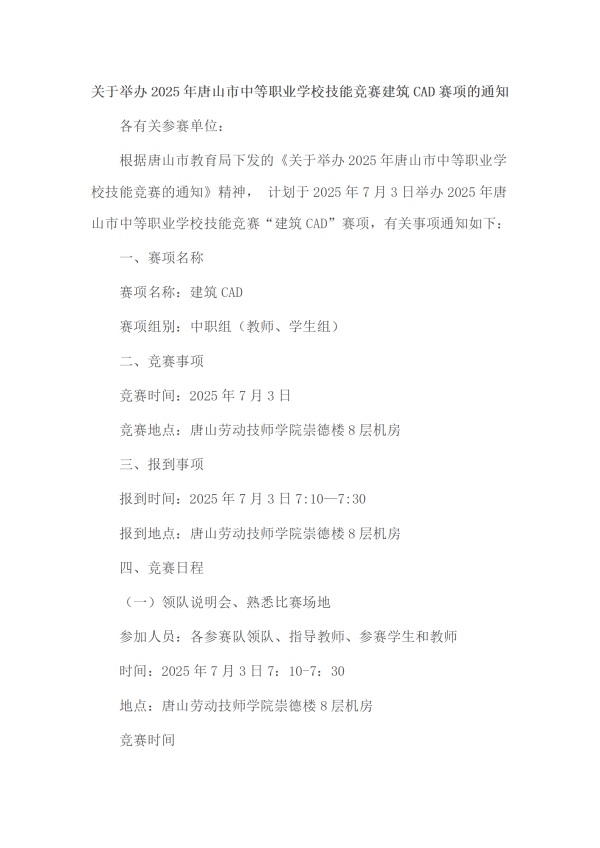 关于举办 2025 年唐山市中等职业学校技能竞赛建筑 CAD 赛项的通知

各有关参赛单位：

根据唐山市教育局下发的《关于举办 2025 年唐山市中等职业学校技能竞赛的通知》精神， 计划于 2025 年 7 月 3 日举办 2025 年唐山市中等职业学校技能竞赛“建筑 CAD”赛项，有关事项通知如下：

一、赛项名称

赛项名称：建筑 CAD

赛项组别：中职组（教师、学生组）

二、竞赛事项

竞赛时间：2025 年 7 月 3 日

竞赛地点：唐山劳动技师学院崇德楼 8 层机房

三、报到事项

报到时间：2025 年 7 月 3 日 7:10—7:30

报到地点：唐山劳动技师学院崇德楼 8 层机房

四、竞赛日程

（一）领队说明会、熟悉比赛场地

参加人员：各参赛队领队、指导教师、参赛学生和教师

时间：2025 年 7 月 3 日 7：10-7：30

地点：唐山劳动技师学院崇德楼 8 层机房

竞赛时间